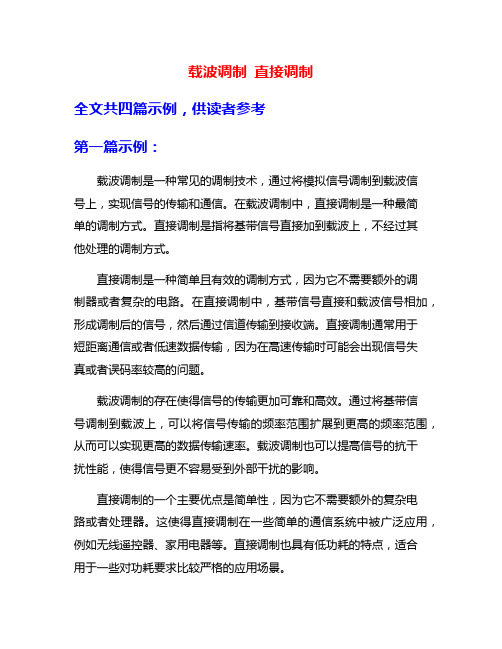 载波调制 直接调制

全文共四篇示例，供读者参考

第一篇示例：

载波调制是一种常见的调制技术，通过将模拟信号调制到载波信号上，实现信号的传输和通信。在载波调制中，直接调制是一种最简单的调制方式。直接调制是指将基带信号直接加到载波上，不经过其他处理的调制方式。

直接调制是一种简单且有效的调制方式，因为它不需要额外的调制器或者复杂的电路。在直接调制中，基带信号直接和载波信号相加，形成调制后的信号，然后通过信道传输到接收端。直接调制通常用于短距离通信或者低速数据传输，因为在高速传输时可能会出现信号失真或者误码率较高的问题。

载波调制的存在使得信号的传输更加可靠和高效。通过将基带信号调制到载波上，可以将信号传输的频率范围扩展到更高的频率范围，从而可以实现更高的数据传输速率。载波调制也可以提高信号的抗干扰性能，使得信号更不容易受到外部干扰的影响。

直接调制的一个主要优点是简单性，因为它不需要额外的复杂电路或者处理器。这使得直接调制在一些简单的通信系统中被广泛应用，例如无线遥控器、家用电器等。直接调制也具有低功耗的特点，适合用于一些对功耗要求比较严格的应用场景。